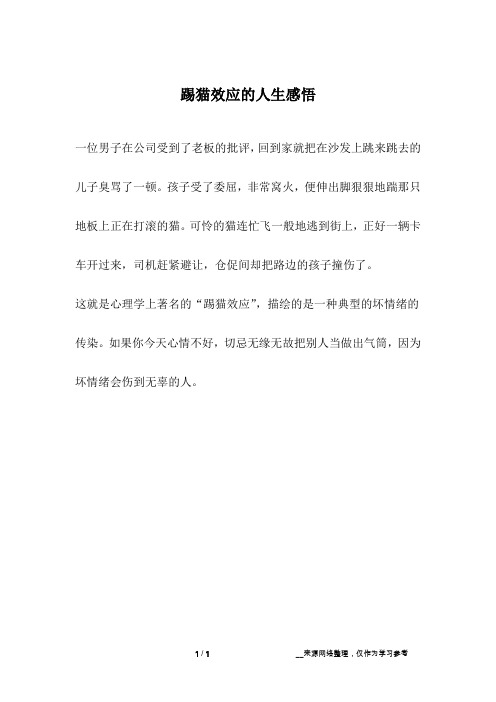 踢猫效应的人生感悟

一位男子在公司受到了老板的批评，回到家就把在沙发上跳来跳去的儿子臭骂了一顿。孩子受了委屈，非常窝火，便伸出脚狠狠地踹那只地板上正在打滚的猫。可怜的猫连忙飞一般地逃到街上，正好一辆卡车开过来，司机赶紧避让，仓促间却把路边的孩子撞伤了。

这就是心理学上著名的“踢猫效应”，描绘的是一种典型的坏情绪的传染。如果你今天心情不好，切忌无缘无故把别人当做出气筒，因为坏情绪会伤到无辜的人。

1 / 1

__来源网络整理，仅作为学习参考